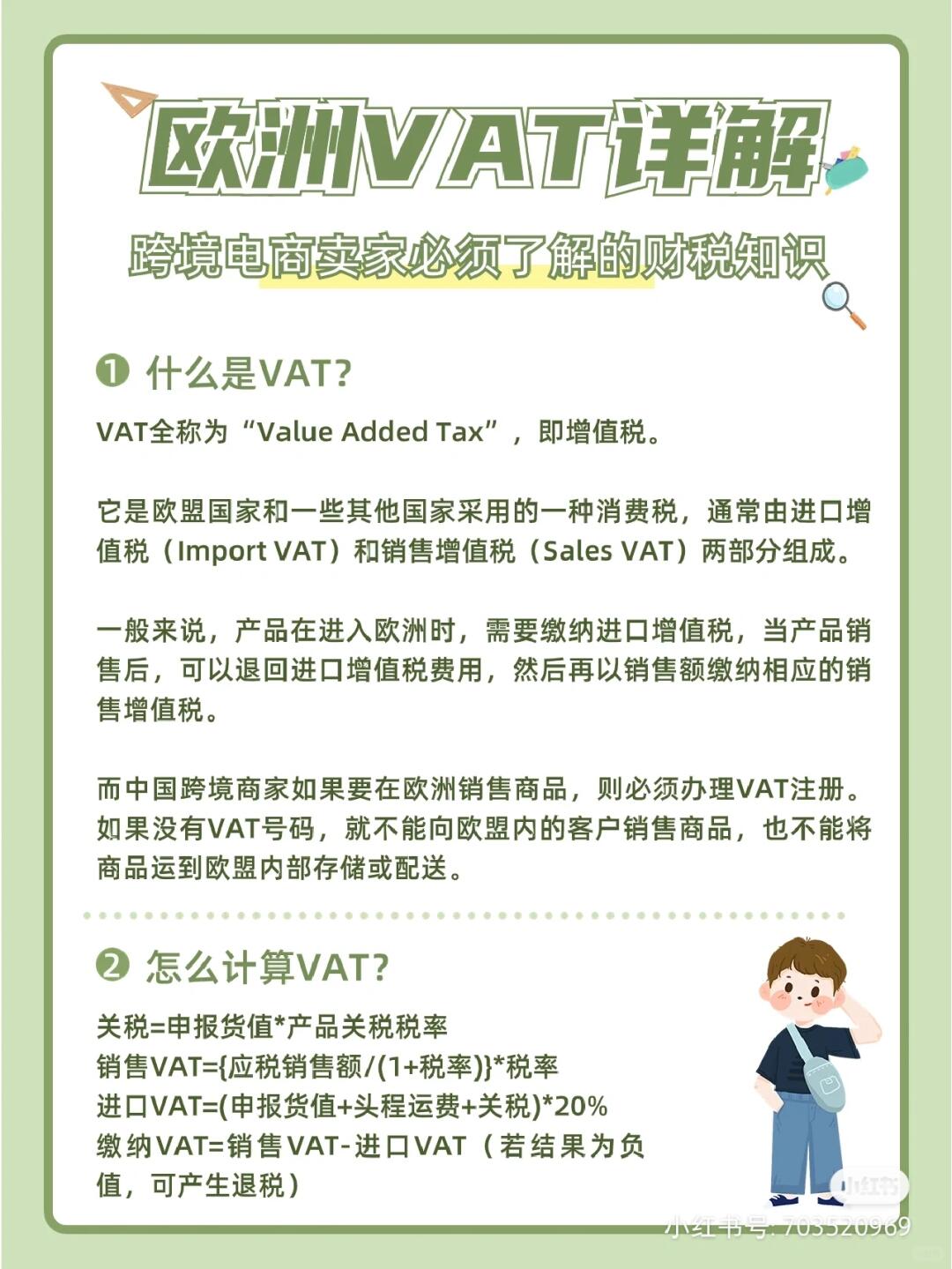 欧洲VAT详解

跨境电商卖家必须了解的财税知识

❶ 什么是VAT?

VAT全称为“Value Added Tax”，即增值税。

它是欧盟国家和一些其他国家采用的一种消费税，通常由进口增值税（Import VAT）和销售增值税（Sales VAT）两部分组成。

一般来说，产品在进入欧洲时，需要缴纳进口增值税，当产品销售后，可以退回进口增值税费用，然后再以销售额缴纳相应的销售增值税。

而中国跨境商家如果要在欧洲销售商品，则必须办理VAT注册。如果没有VAT号码，就不能向欧盟内的客户销售商品，也不能将商品运到欧盟内部存储或配送。

❷ 怎么计算VAT?

关税=申报货值*产品关税税率
销售VAT={应税销售额/(1+税率)}*税率
进口VAT=(申报货值+头程运费+关税)*20%
缴纳VAT=销售VAT-进口VAT（若结果为负值，可产生退税）

小红书
小红书号: 703520969